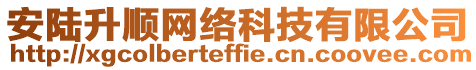 安陆升顺网络科技有限公司
http://xgcolberteffie.cn.coovee.com